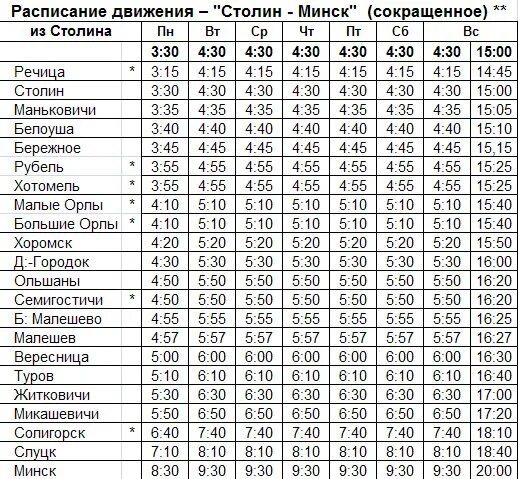 Расписание движения – "Столин - Минск" (сокращенное) **

| из Столина | | Пн | Вт | Ср | Чт | Пт | Сб | Вс | |
|---|---|---|---|---|---|---|---|---|---|
| | | 3:30 | 4:30 | 4:30 | 4:30 | 4:30 | 4:30 | 4:30 | 15:00 |
| Речица | * | 3:15 | 4:15 | 4:15 | 4:15 | 4:15 | 4:15 | 4:15 | 14:45 |
| Столин | | 3:30 | 4:30 | 4:30 | 4:30 | 4:30 | 4:30 | 4:30 | 15:00 |
| Маньковичи | | 3:35 | 4:35 | 4:35 | 4:35 | 4:35 | 4:35 | 4:35 | 15:05 |
| Белоуша | | 3:40 | 4:40 | 4:40 | 4:40 | 4:40 | 4:40 | 4:40 | 15:10 |
| Бережное | | 3:45 | 4:45 | 4:45 | 4:45 | 4:45 | 4:45 | 4:45 | 15,15 |
| Рубель | * | 3:55 | 4:55 | 4:55 | 4:55 | 4:55 | 4:55 | 4:55 | 15:25 |
| Хотомель | * | 3:55 | 4:55 | 4:55 | 4:55 | 4:55 | 4:55 | 4:55 | 15:25 |
| Малые Орлы | * | 4:10 | 5:10 | 5:10 | 5:10 | 5:10 | 5:10 | 5:10 | 15:40 |
| Большие Орлы | * | 4:10 | 5:10 | 5:10 | 5:10 | 5:10 | 5:10 | 5:10 | 15:40 |
| Хоромск | | 4:20 | 5:20 | 5:20 | 5:20 | 5:20 | 5:20 | 5:20 | 15:50 |
| Д:-Городок | | 4:30 | 5:30 | 5:30 | 5:30 | 5:30 | 5:30 | 5:30 | 16:00 |
| Ольшаны | | 4:50 | 5:50 | 5:50 | 5:50 | 5:50 | 5:50 | 5:50 | 16:20 |
| Семигостичи | * | 4:50 | 5:50 | 5:50 | 5:50 | 5:50 | 5:50 | 5:50 | 16:20 |
| Б: Малешево | | 4:55 | 5:55 | 5:55 | 5:55 | 5:55 | 5:55 | 5:55 | 16:25 |
| Малешев | | 4:57 | 5:57 | 5:57 | 5:57 | 5:57 | 5:57 | 5:57 | 16:27 |
| Вересница | | 5:00 | 6:00 | 6:00 | 6:00 | 6:00 | 6:00 | 6:00 | 16:30 |
| Туров | | 5:10 | 6:10 | 6:10 | 6:10 | 6:10 | 6:10 | 6:10 | 16:40 |
| Житковичи | | 5:30 | 6:30 | 6:30 | 6:30 | 6:30 | 6:30 | 6:30 | 17:00 |
| Микашевичи | | 5:50 | 6:50 | 6:50 | 6:50 | 6:50 | 6:50 | 6:50 | 17:20 |
| Солигорск | * | 6:40 | 7:40 | 7:40 | 7:40 | 7:40 | 7:40 | 7:40 | 18:10 |
| Слуцк | | 7:10 | 8:10 | 8:10 | 8:10 | 8:10 | 8:10 | 8:10 | 18:40 |
| Минск | | 8:30 | 9:30 | 9:30 | 9:30 | 9:30 | 9:30 | 9:30 | 20:00 |